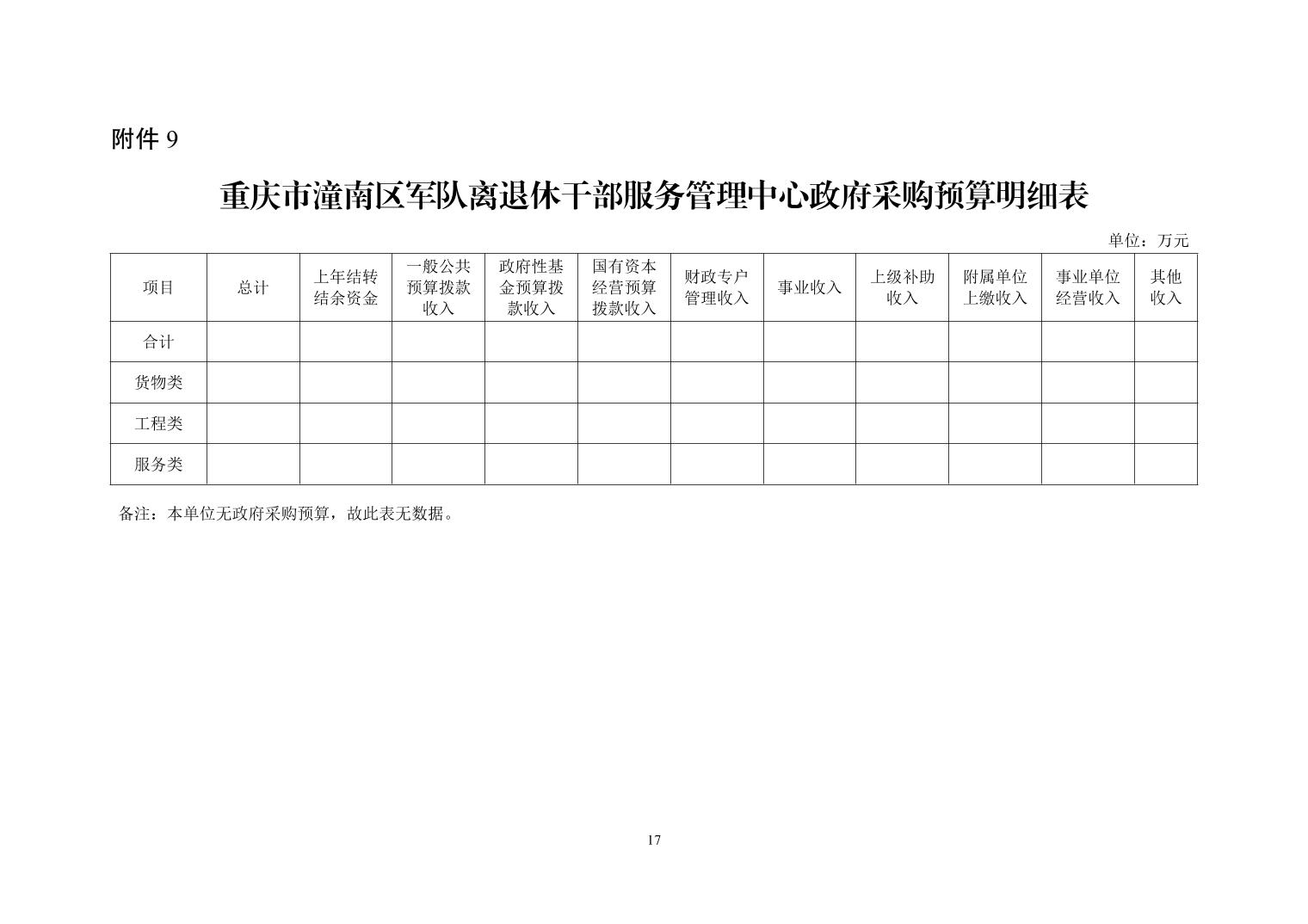 附件 9

重庆市潼南区军队离退休干部服务管理中心政府采购预算明细表

单位：万元

| 项目 | 总计 | 上年结转结余资金 | 一般公共预算拨款收入 | 政府性基金预算拨款收入 | 国有资本经营预算拨款收入 | 财政专户管理收入 | 事业收入 | 上级补助收入 | 附属单位上缴收入 | 事业单位经营收入 | 其他收入 |
|---|---|---|---|---|---|---|---|---|---|---|---|
| 合计 | | | | | | | | | | | |
| 货物类 | | | | | | | | | | | |
| 工程类 | | | | | | | | | | | |
| 服务类 | | | | | | | | | | | |

备注：本单位无政府采购预算，故此表无数据。

17